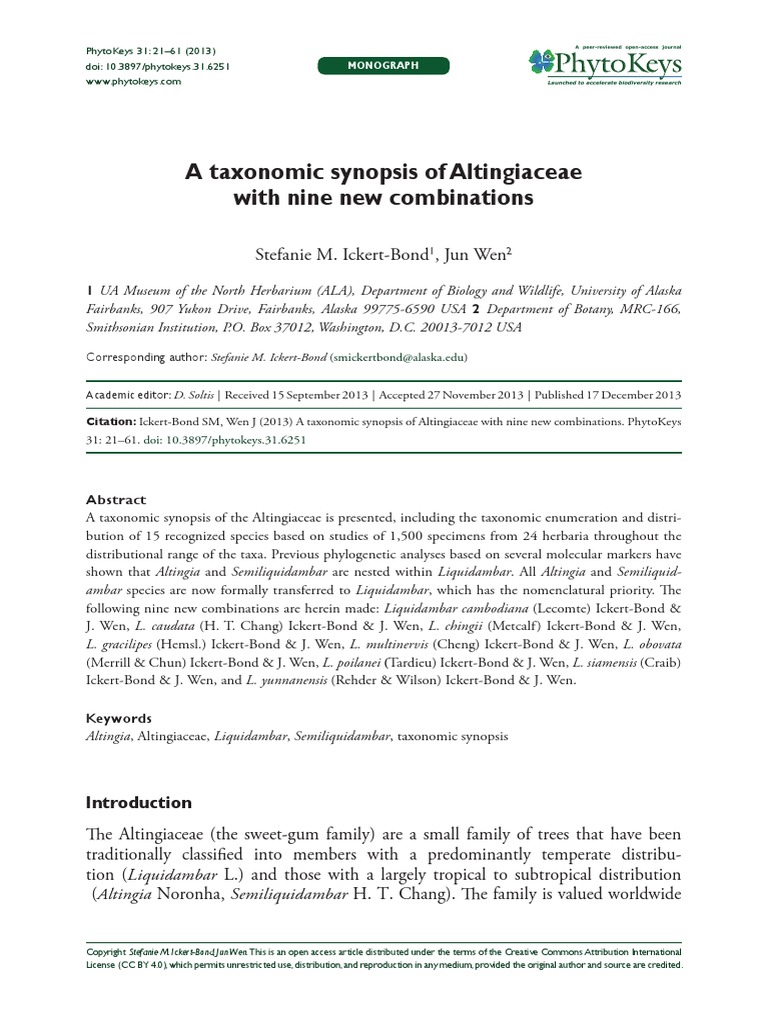 PhytoKeys 31: 21–61 (2013)
doi: 10.3897/phytokeys.31.6251
www.phytokeys.com

MONOGRAPH

A peer-reviewed open-access journal
PhytoKeys
Launched to accelerate biodiversity research

A taxonomic synopsis of Altingiaceae with nine new combinations

Stefanie M. Ickert-Bond$^1$, Jun Wen$^2$

1 UA Museum of the North Herbarium (ALA), Department of Biology and Wildlife, University of Alaska Fairbanks, 907 Yukon Drive, Fairbanks, Alaska 99775-6590 USA 2 Department of Botany, MRC-166, Smithsonian Institution, P.O. Box 37012, Washington, D.C. 20013-7012 USA

Corresponding author: Stefanie M. Ickert-Bond (smickertbond@alaska.edu)

Academic editor: D. Soltis | Received 15 September 2013 | Accepted 27 November 2013 | Published 17 December 2013

Citation: Ickert-Bond SM, Wen J (2013) A taxonomic synopsis of Altingiaceae with nine new combinations. PhytoKeys 31: 21–61. doi: 10.3897/phytokeys.31.6251

Abstract
A taxonomic synopsis of the Altingiaceae is presented, including the taxonomic enumeration and distribution of 15 recognized species based on studies of 1,500 specimens from 24 herbaria throughout the distributional range of the taxa. Previous phylogenetic analyses based on several molecular markers have shown that Altingia and Semiliquidambar are nested within Liquidambar. All Altingia and Semiliquidambar species are now formally transferred to Liquidambar, which has the nomenclatural priority. The following nine new combinations are herein made: Liquidambar cambodiana (Lecomte) Ickert-Bond & J. Wen, L. caudata (H. T. Chang) Ickert-Bond & J. Wen, L. chingii (Metcalf) Ickert-Bond & J. Wen, L. gracilipes (Hemsl.) Ickert-Bond & J. Wen, L. multinervis (Cheng) Ickert-Bond & J. Wen, L. obovata (Merrill & Chun) Ickert-Bond & J. Wen, L. poilanei (Tardieu) Ickert-Bond & J. Wen, L. siamensis (Craib) Ickert-Bond & J. Wen, and L. yunnanensis (Rehder & Wilson) Ickert-Bond & J. Wen.

Keywords
Altingia, Altingiaceae, Liquidambar, Semiliquidambar, taxonomic synopsis

Introduction

The Altingiaceae (the sweet-gum family) are a small family of trees that have been traditionally classified into members with a predominantly temperate distribution (Liquidambar L.) and those with a largely tropical to subtropical distribution (Altingia Noronha, Semiliquidambar H. T. Chang). The family is valued worldwide

Copyright Stefanie M. Ickert-Bond, Jun Wen. This is an open access article distributed under the terms of the Creative Commons Attribution International License (CC BY 4.0), which permits unrestricted use, distribution, and reproduction in any medium, provided the original author and source are credited.